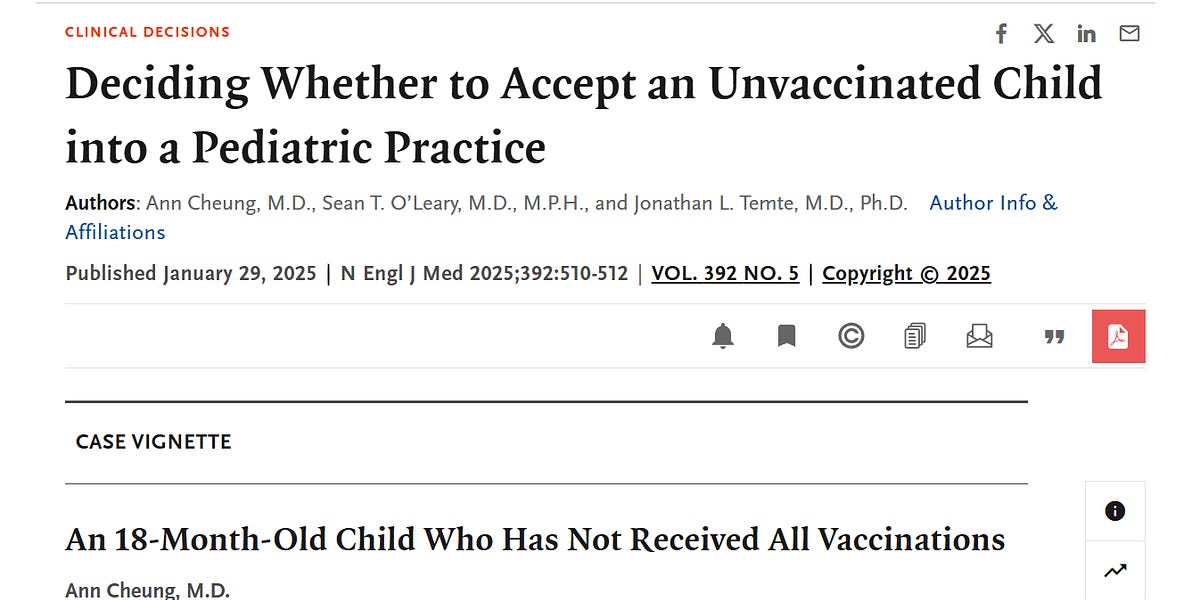 CLINICAL DECISIONS

Deciding Whether to Accept an Unvaccinated Child into a Pediatric Practice

Authors: Ann Cheung, M.D., Sean T. O'Leary, M.D., M.P.H., and Jonathan L. Temte, M.D., Ph.D. Author Info & Affiliations

Published January 29, 2025 | N Engl J Med 2025;392:510-512 | VOL. 392 NO. 5 | Copyright © 2025

CASE VIGNETTE

An 18-Month-Old Child Who Has Not Received All Vaccinations

Ann Cheung, M.D.